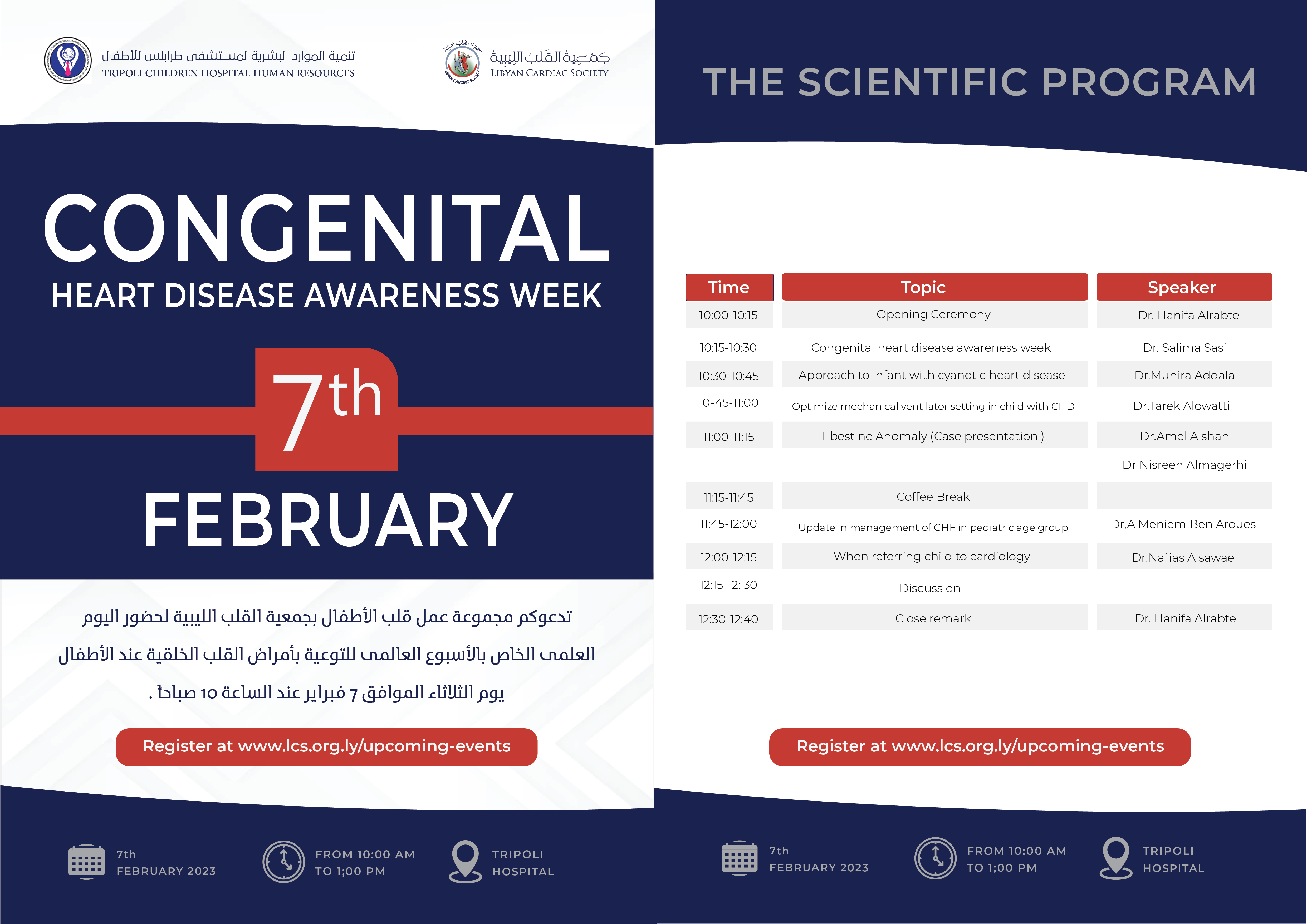 تنمية الموارد البشرية لمستشفى طرابلس للأطفال
TRIPOLI CHILDREN HOSPITAL HUMAN RESOURCES

جمعية القلب الليبية
LIBYAN CARDIAC SOCIETY

CONGENITAL
HEART DISEASE AWARENESS WEEK

7th
FEBRUARY

تدعوكم مجموعة عمل قلب الأطفال بجمعية القلب الليبية لحضور اليوم العلمى الخاص بالأسبوع العالمى للتوعية بأمراض القلب الخلقية عند الأطفال يوم الثلاثاء الموافق 7 فبراير عند الساعة 10 صباحاً .

Register at www.lcs.org.ly/upcoming-events

7th FEBRUARY 2023
FROM 10:00 AM TO 1;00 PM
TRIPOLI HOSPITAL

THE SCIENTIFIC PROGRAM

| Time | Topic | Speaker |
|---|---|---|
| 10:00-10:15 | Opening Ceremony | Dr. Hanifa Alrabte |
| 10:15-10:30 | Congenital heart disease awareness week | Dr. Salima Sasi |
| 10:30-10:45 | Approach to infant with cyanotic heart disease | Dr.Munira Addala |
| 10-45-11:00 | Optimize mechanical ventilator setting in child with CHD | Dr.Tarek Alowatti |
| 11:00-11:15 | Ebestine Anomaly (Case presentation ) | Dr.Amel Alshah |
| | | Dr Nisreen Almagerhi |
| 11:15-11:45 | Coffee Break | |
| 11:45-12:00 | Update in management of CHF in pediatric age group | Dr,A Meniem Ben Aroues |
| 12:00-12:15 | When referring child to cardiology | Dr.Nafias Alsawae |
| 12:15-12: 30 | Discussion | |
| 12:30-12:40 | Close remark | Dr. Hanifa Alrabte |

Register at www.lcs.org.ly/upcoming-events

7th FEBRUARY 2023
FROM 10:00 AM TO 1;00 PM
TRIPOLI HOSPITAL